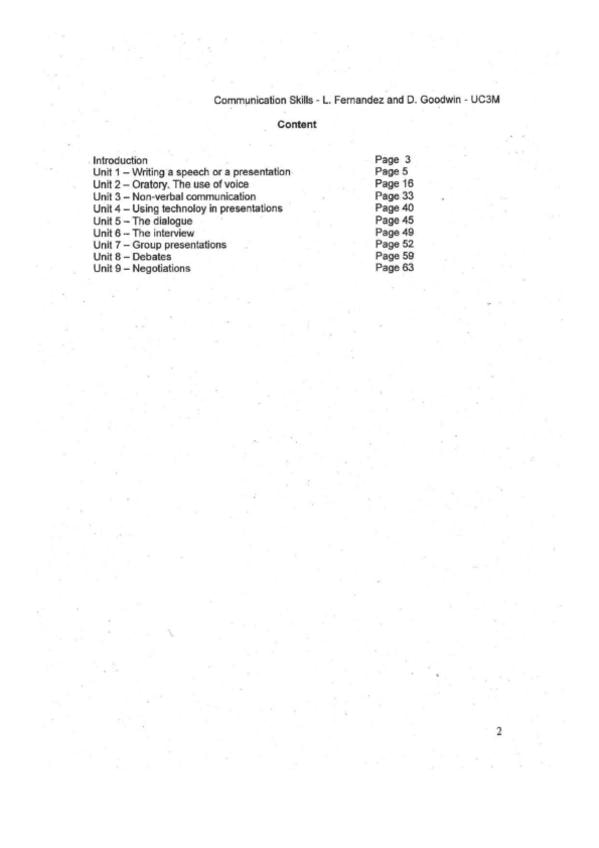 Communication Skills - L. Fernandez and D. Goodwin - UC3M

Content

| | |
|---|---|
| Introduction | Page 3 |
| Unit 1 – Writing a speech or a presentation | Page 5 |
| Unit 2 – Oratory. The use of voice | Page 16 |
| Unit 3 – Non-verbal communication | Page 33 |
| Unit 4 – Using technoloy in presentations | Page 40 |
| Unit 5 – The dialogue | Page 45 |
| Unit 6 – The interview | Page 49 |
| Unit 7 – Group presentations | Page 52 |
| Unit 8 – Debates | Page 59 |
| Unit 9 – Negotiations | Page 63 |

2